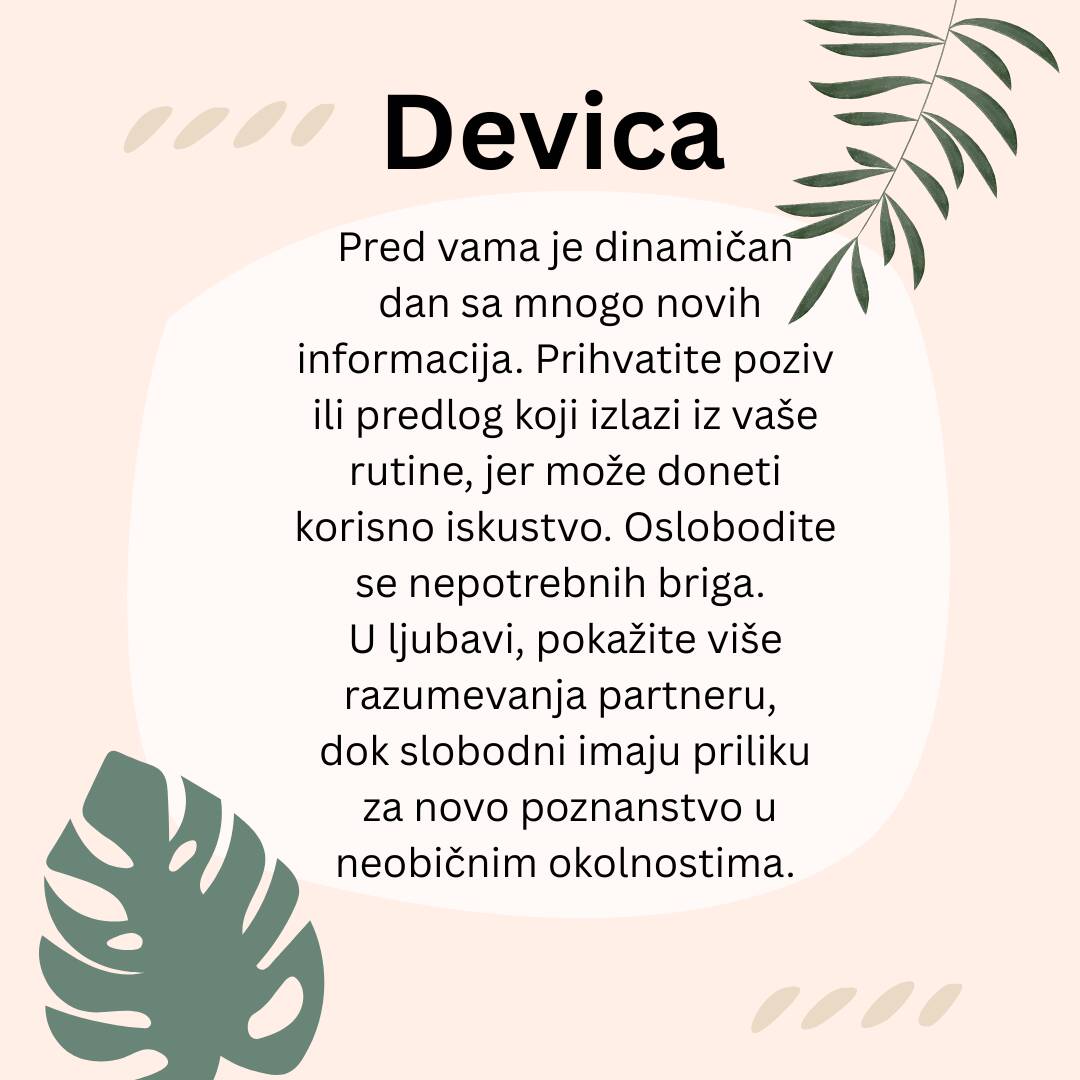 Devica

Pred vama je dinamičan dan sa mnogo novih informacija. Prihvatite poziv ili predlog koji izlazi iz vaše rutine, jer može doneti korisno iskustvo. Oslobodite se nepotrebnih briga. U ljubavi, pokažite više razumevanja partneru, dok slobodni imaju priliku za novo poznanstvo u neobičnim okolnostima.